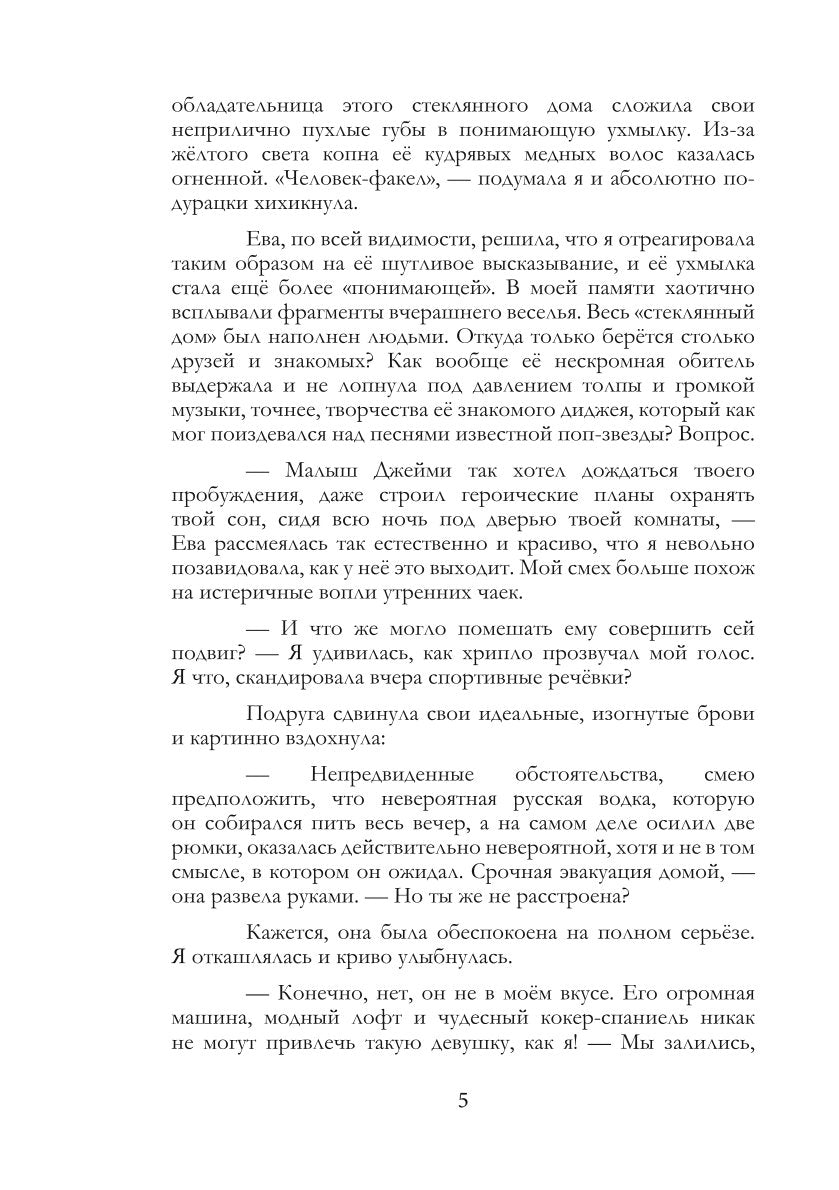 обладательница этого стеклянного дома сложила свои неприлично пухлые губы в понимающую ухмылку. Из-за жёлтого света копна её кудрявых медных волос казалась огненной. «Человек-факел», — подумала я и абсолютно по-дурацки хихикнула.

Ева, по всей видимости, решила, что я отреагировала таким образом на её шутливое высказывание, и её ухмылка стала ещё более «понимающей». В моей памяти хаотично всплывали фрагменты вчерашнего веселья. Весь «стеклянный дом» был наполнен людьми. Откуда только берётся столько друзей и знакомых? Как вообще её нескромная обитель выдержала и не лопнула под давлением толпы и громкой музыки, точнее, творчества её знакомого диджея, который как мог поиздевался над песнями известной поп-звезды? Вопрос.

— Малыш Джейми так хотел дождаться твоего пробуждения, даже строил героические планы охранять твой сон, сидя всю ночь под дверью твоей комнаты, — Ева рассмеялась так естественно и красиво, что я невольно позавидовала, как у неё это выходит. Мой смех больше похож на истеричные вопли утренних чаек.

— И что же могло помешать ему совершить сей подвиг? — Я удивилась, как хрипло прозвучал мой голос. Я что, скандировала вчера спортивные речёвки?

Подруга сдвинула свои идеальные, изогнутые брови и картинно вздохнула:

— Непредвиденные обстоятельства, смею предположить, что невероятная русская водка, которую он собирался пить весь вечер, а на самом деле осилил две рюмки, оказалась действительно невероятной, хотя и не в том смысле, в котором он ожидал. Срочная эвакуация домой, — она развела руками. — Но ты же не расстроена?

Кажется, она была обеспокоена на полном серьёзе. Я откашлялась и криво улыбнулась.

— Конечно, нет, он не в моём вкусе. Его огромная машина, модный лофт и чудесный кокер-спаниель никак не могут привлечь такую девушку, как я! — Мы залились,

5